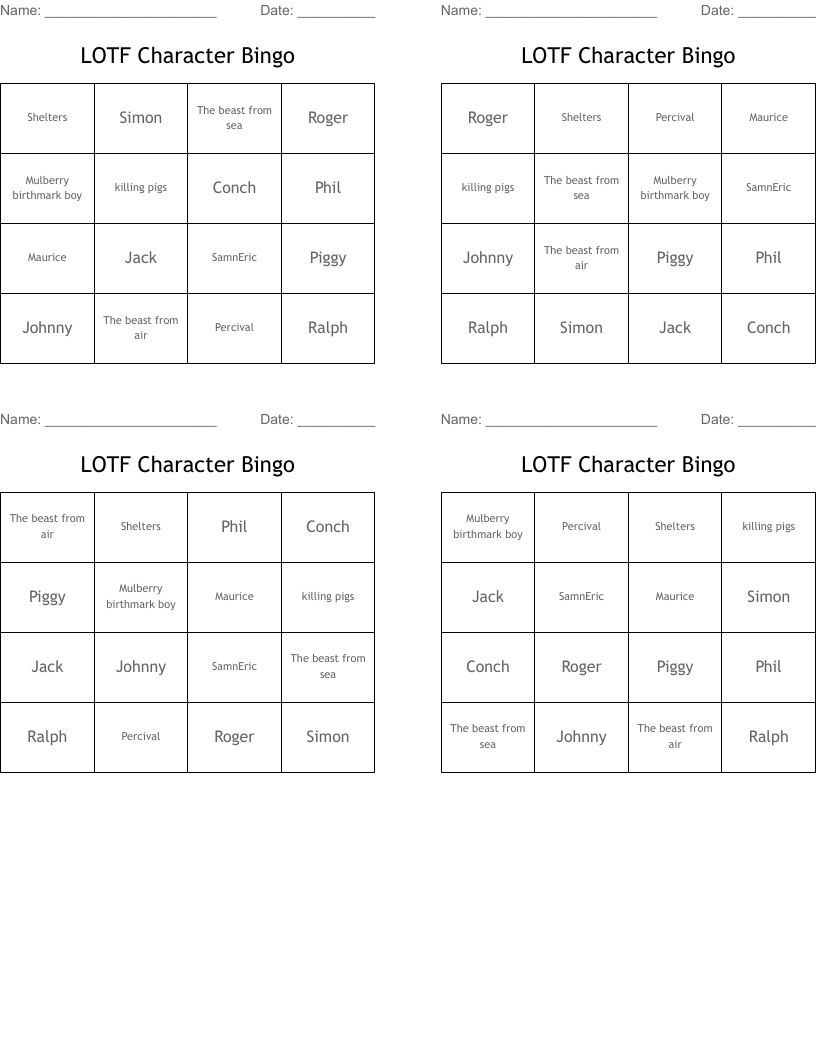 Name: ______________________ Date: __________

LOTF Character Bingo

| Shelters | Simon | The beast from sea | Roger |
|---|---|---|---|
| Mulberry birthmark boy | killing pigs | Conch | Phil |
| Maurice | Jack | SamnEric | Piggy |
| Johnny | The beast from air | Percival | Ralph |

Name: ______________________ Date: __________

LOTF Character Bingo

| Roger | Shelters | Percival | Maurice |
|---|---|---|---|
| killing pigs | The beast from sea | Mulberry birthmark boy | SamnEric |
| Johnny | The beast from air | Piggy | Phil |
| Ralph | Simon | Jack | Conch |

Name: ______________________ Date: __________

LOTF Character Bingo

| The beast from air | Shelters | Phil | Conch |
|---|---|---|---|
| Piggy | Mulberry birthmark boy | Maurice | killing pigs |
| Jack | Johnny | SamnEric | The beast from sea |
| Ralph | Percival | Roger | Simon |

Name: ______________________ Date: __________

LOTF Character Bingo

| Mulberry birthmark boy | Percival | Shelters | killing pigs |
|---|---|---|---|
| Jack | SamnEric | Maurice | Simon |
| Conch | Roger | Piggy | Phil |
| The beast from sea | Johnny | The beast from air | Ralph |